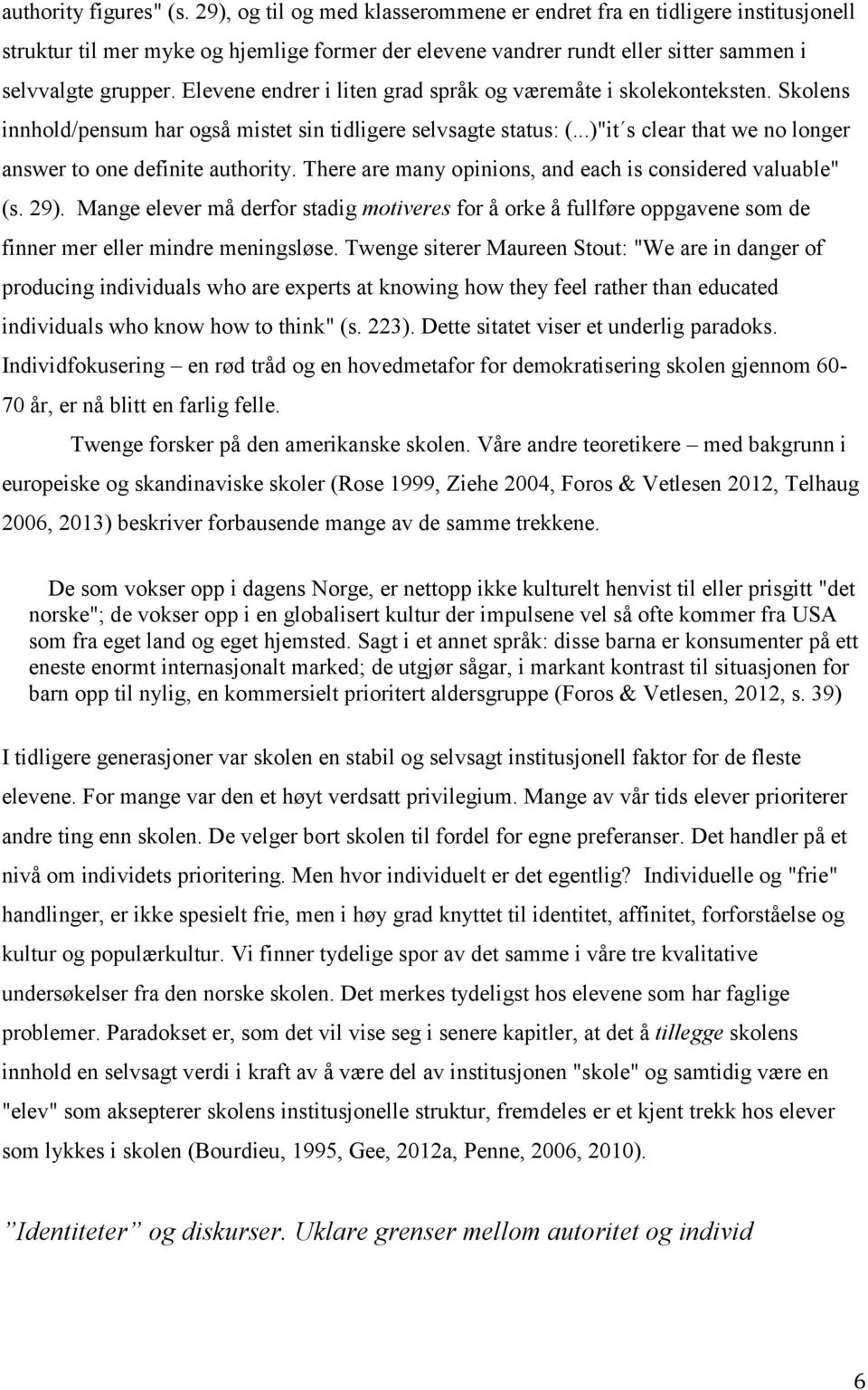 authority figures" (s. 29), og til og med klasserommene er endret fra en tidligere institusjonell struktur til mer myke og hjemlige former der elevene vandrer rundt eller sitter sammen i selvvalgte grupper. Elevene endrer i liten grad språk og væremåte i skolekonteksten. Skolens innhold/pensum har også mistet sin tidligere selvsagte status: (...)"it´s clear that we no longer answer to one definite authority. There are many opinions, and each is considered valuable" (s. 29). Mange elever må derfor stadig motiveres for å orke å fullføre oppgavene som de finner mer eller mindre meningsløse. Twenge siterer Maureen Stout: "We are in danger of producing individuals who are experts at knowing how they feel rather than educated individuals who know how to think" (s. 223). Dette sitatet viser et underlig paradoks. Individfokusering – en rød tråd og en hovedmetafor for demokratisering skolen gjennom 60-70 år, er nå blitt en farlig felle.

Twenge forsker på den amerikanske skolen. Våre andre teoretikere – med bakgrunn i europeiske og skandinaviske skoler (Rose 1999, Ziehe 2004, Foros & Vetlesen 2012, Telhaug 2006, 2013) beskriver forbausende mange av de samme trekkene.

De som vokser opp i dagens Norge, er nettopp ikke kulturelt henvist til eller prisgitt "det norske"; de vokser opp i en globalisert kultur der impulsene vel så ofte kommer fra USA som fra eget land og eget hjemsted. Sagt i et annet språk: disse barna er konsumenter på ett eneste enormt internasjonalt marked; de utgjør sågar, i markant kontrast til situasjonen for barn opp til nylig, en kommersielt prioritert aldersgruppe (Foros & Vetlesen, 2012, s. 39)

I tidligere generasjoner var skolen en stabil og selvsagt institusjonell faktor for de fleste elevene. For mange var den et høyt verdsatt privilegium. Mange av vår tids elever prioriterer andre ting enn skolen. De velger bort skolen til fordel for egne preferanser. Det handler på et nivå om individets prioritering. Men hvor individuelt er det egentlig? Individuelle og "frie" handlinger, er ikke spesielt frie, men i høy grad knyttet til identitet, affinitet, forforståelse og kultur og populærkultur. Vi finner tydelige spor av det samme i våre tre kvalitative undersøkelser fra den norske skolen. Det merkes tydeligst hos elevene som har faglige problemer. Paradokset er, som det vil vise seg i senere kapitler, at det å tillegge skolens innhold en selvsagt verdi i kraft av å være del av institusjonen "skole" og samtidig være en "elev" som aksepterer skolens institusjonelle struktur, fremdeles er et kjent trekk hos elever som lykkes i skolen (Bourdieu, 1995, Gee, 2012a, Penne, 2006, 2010).

”Identiteter” og diskurser. Uklare grenser mellom autoritet og individ

6